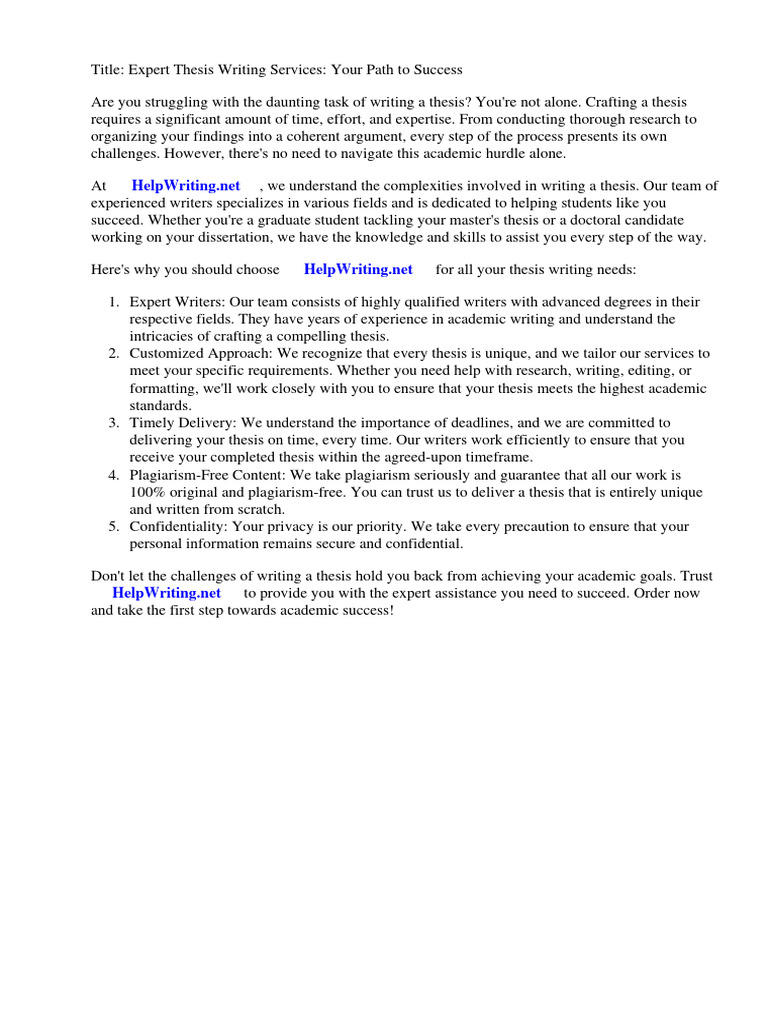 Title: Expert Thesis Writing Services: Your Path to Success

Are you struggling with the daunting task of writing a thesis? You're not alone. Crafting a thesis requires a significant amount of time, effort, and expertise. From conducting thorough research to organizing your findings into a coherent argument, every step of the process presents its own challenges. However, there's no need to navigate this academic hurdle alone.

At HelpWriting.net , we understand the complexities involved in writing a thesis. Our team of experienced writers specializes in various fields and is dedicated to helping students like you succeed. Whether you're a graduate student tackling your master's thesis or a doctoral candidate working on your dissertation, we have the knowledge and skills to assist you every step of the way.

Here's why you should choose HelpWriting.net for all your thesis writing needs:

1. Expert Writers: Our team consists of highly qualified writers with advanced degrees in their respective fields. They have years of experience in academic writing and understand the intricacies of crafting a compelling thesis.
2. Customized Approach: We recognize that every thesis is unique, and we tailor our services to meet your specific requirements. Whether you need help with research, writing, editing, or formatting, we'll work closely with you to ensure that your thesis meets the highest academic standards.
3. Timely Delivery: We understand the importance of deadlines, and we are committed to delivering your thesis on time, every time. Our writers work efficiently to ensure that you receive your completed thesis within the agreed-upon timeframe.
4. Plagiarism-Free Content: We take plagiarism seriously and guarantee that all our work is 100% original and plagiarism-free. You can trust us to deliver a thesis that is entirely unique and written from scratch.
5. Confidentiality: Your privacy is our priority. We take every precaution to ensure that your personal information remains secure and confidential.

Don't let the challenges of writing a thesis hold you back from achieving your academic goals. Trust HelpWriting.net to provide you with the expert assistance you need to succeed. Order now and take the first step towards academic success!